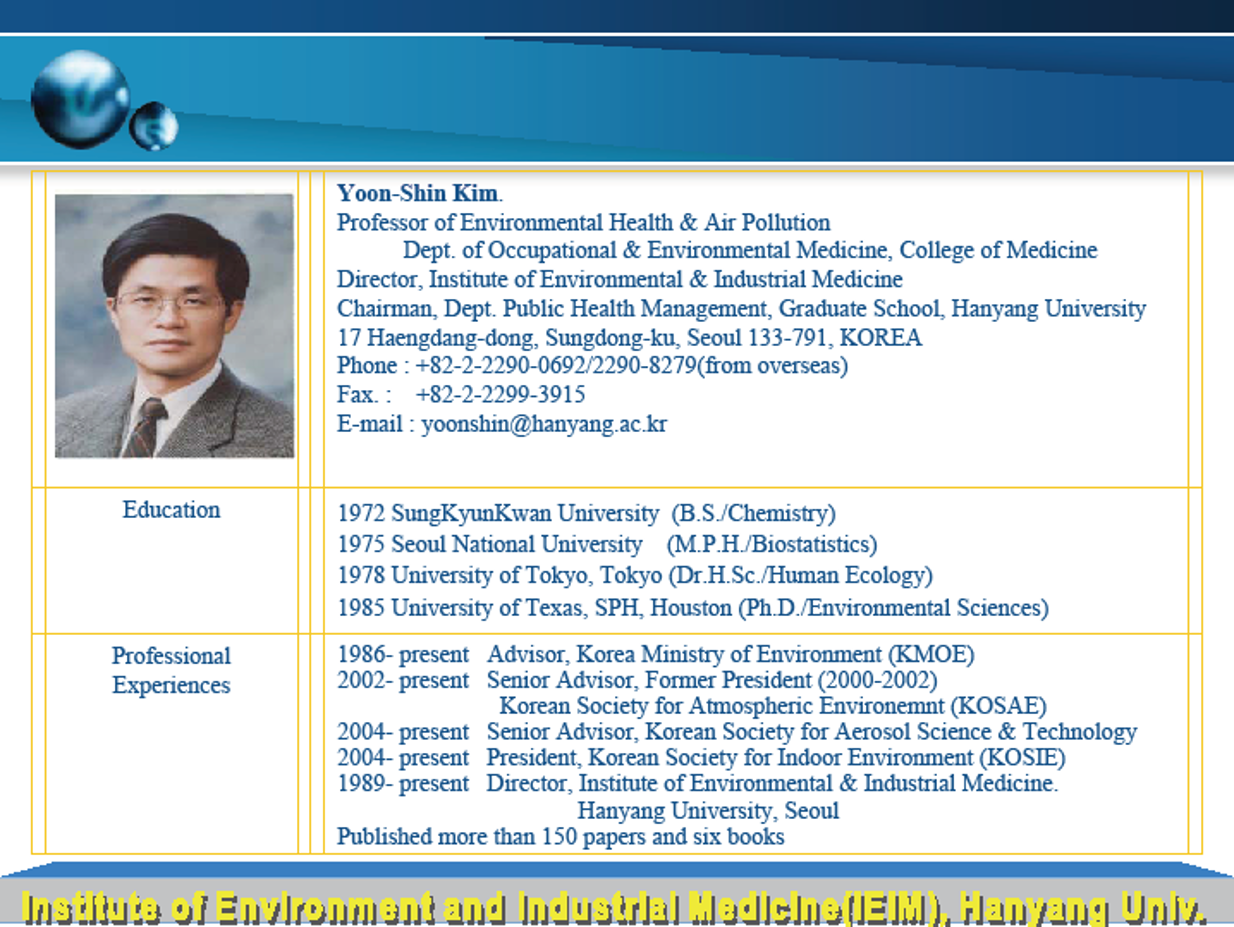 Yoon-Shin Kim.
Professor of Environmental Health & Air Pollution
Dept. of Occupational & Environmental Medicine, College of Medicine
Director, Institute of Environmental & Industrial Medicine
Chairman, Dept. Public Health Management, Graduate School, Hanyang University
17 Haengdang-dong, Sungdong-ku, Seoul 133-791, KOREA
Phone : +82-2-2290-0692/2290-8279(from overseas)
Fax. : +82-2-2299-3915
E-mail : yoonshin@hanyang.ac.kr

Education

1972 SungKyunKwan University (B.S./Chemistry)
1975 Seoul National University (M.P.H./Biostatistics)
1978 University of Tokyo, Tokyo (Dr.H.Sc./Human Ecology)
1985 University of Texas, SPH, Houston (Ph.D./Environmental Sciences)

Professional Experiences

1986- present Advisor, Korea Ministry of Environment (KMOE)
2002- present Senior Advisor, Former President (2000-2002)
Korean Society for Atmospheric Environemnt (KOSAE)
2004- present Senior Advisor, Korean Society for Aerosol Science & Technology
2004- present President, Korean Society for Indoor Environment (KOSIE)
1989- present Director, Institute of Environmental & Industrial Medicine.
Hanyang University, Seoul
Published more than 150 papers and six books

Institute of Environment and Industrial Medicine(IEIM), Hanyang Univ.